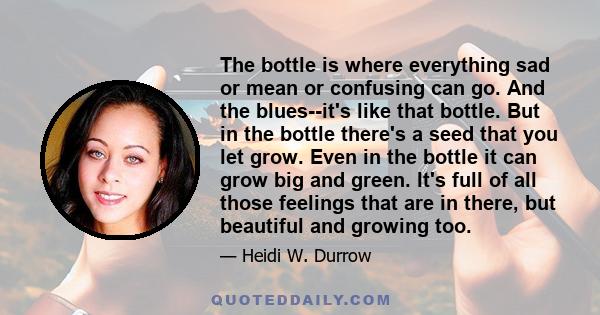 The bottle is where everything sad or mean or confusing can go. And the blues--it's like that bottle. But in the bottle there's a seed that you let grow. Even in the bottle it can grow big and green. It's full of all those feelings that are in there, but beautiful and growing too.

— Heidi W. Durrow

QUOTEDDAILY.COM